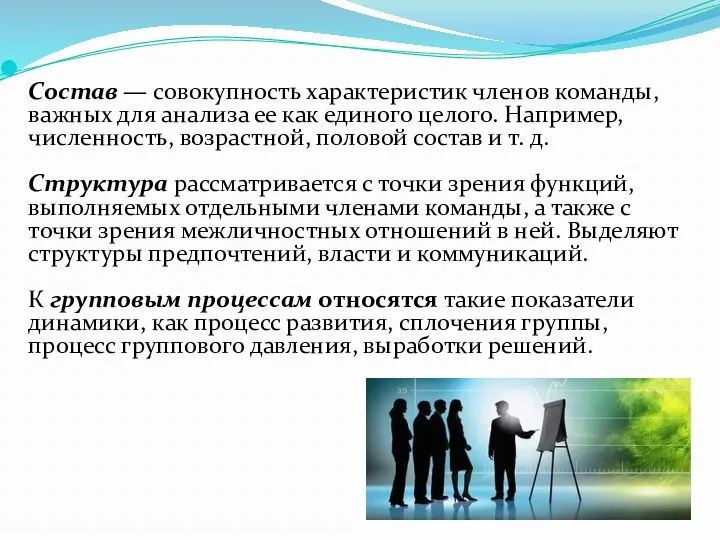 Состав — совокупность характеристик членов команды, важных для анализа ее как единого целого. Например, численность, возрастной, половой состав и т. д.

Структура рассматривается с точки зрения функций, выполняемых отдельными членами команды, а также с точки зрения межличностных отношений в ней. Выделяют структуры предпочтений, власти и коммуникаций.

К групповым процессам относятся такие показатели динамики, как процесс развития, сплочения группы, процесс группового давления, выработки решений.

35